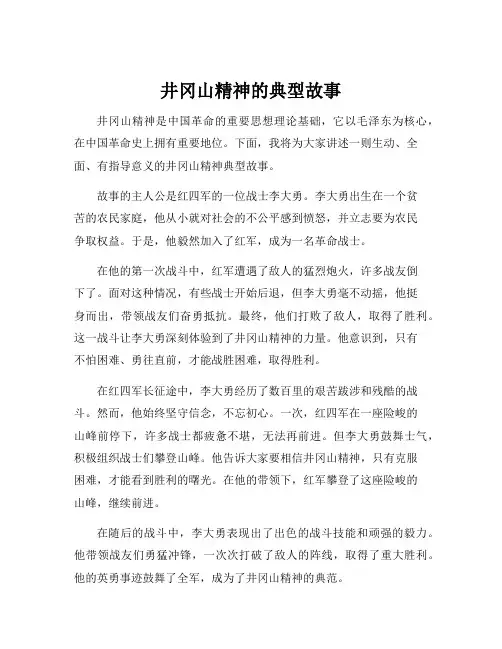 井冈山精神的典型故事

井冈山精神是中国革命的重要思想理论基础，它以毛泽东为核心，在中国革命史上拥有重要地位。下面，我将为大家讲述一则生动、全面、有指导意义的井冈山精神典型故事。

故事的主人公是红四军的一位战士李大勇。李大勇出生在一个贫苦的农民家庭，他从小就对社会的不公平感到愤怒，并立志要为农民争取权益。于是，他毅然加入了红军，成为一名革命战士。

在他的第一次战斗中，红军遭遇了敌人的猛烈炮火，许多战友倒下了。面对这种情况，有些战士开始后退，但李大勇毫不动摇，他挺身而出，带领战友们奋勇抵抗。最终，他们打败了敌人，取得了胜利。这一战斗让李大勇深刻体验到了井冈山精神的力量。他意识到，只有不怕困难、勇往直前，才能战胜困难，取得胜利。

在红四军长征途中，李大勇经历了数百里的艰苦跋涉和残酷的战斗。然而，他始终坚守信念，不忘初心。一次，红四军在一座险峻的山峰前停下，许多战士都疲惫不堪，无法再前进。但李大勇鼓舞士气，积极组织战士们攀登山峰。他告诉大家要相信井冈山精神，只有克服困难，才能看到胜利的曙光。在他的带领下，红军攀登了这座险峻的山峰，继续前进。

在随后的战斗中，李大勇表现出了出色的战斗技能和顽强的毅力。他带领战友们勇猛冲锋，一次次打破了敌人的阵线，取得了重大胜利。他的英勇事迹鼓舞了全军，成为了井冈山精神的典范。